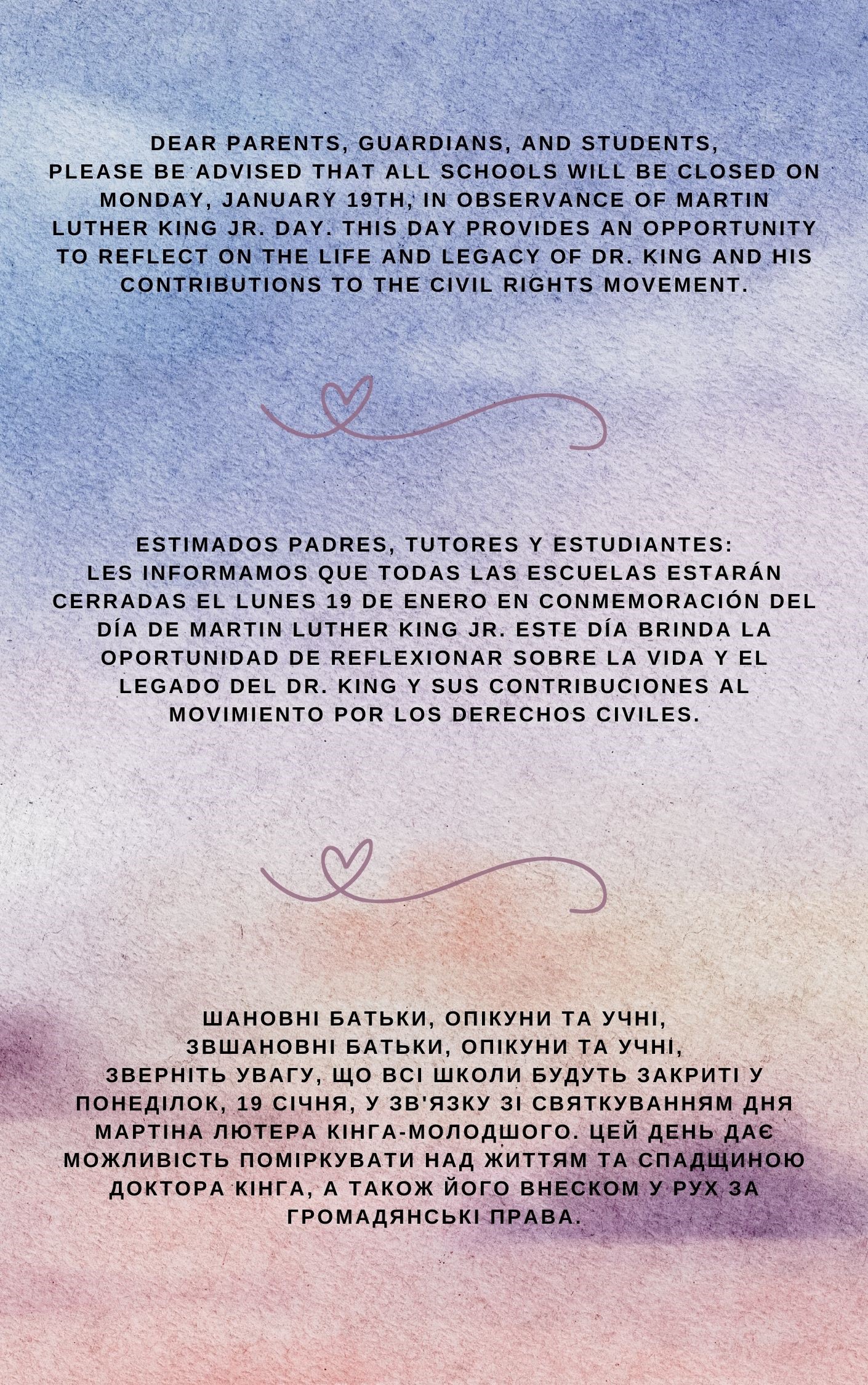 DEAR PARENTS, GUARDIANS, AND STUDENTS,
PLEASE BE ADVISED THAT ALL SCHOOLS WILL BE CLOSED ON MONDAY, JANUARY 19TH, IN OBSERVANCE OF MARTIN LUTHER KING JR. DAY. THIS DAY PROVIDES AN OPPORTUNITY TO REFLECT ON THE LIFE AND LEGACY OF DR. KING AND HIS CONTRIBUTIONS TO THE CIVIL RIGHTS MOVEMENT.

ESTIMADOS PADRES, TUTORES Y ESTUDIANTES:
LES INFORMAMOS QUE TODAS LAS ESCUELAS ESTARÁN CERRADAS EL LUNES 19 DE ENERO EN CONMEMORACIÓN DEL DÍA DE MARTIN LUTHER KING JR. ESTE DÍA BRINDA LA OPORTUNIDAD DE REFLEXIONAR SOBRE LA VIDA Y EL LEGADO DEL DR. KING Y SUS CONTRIBUCIONES AL MOVIMIENTO POR LOS DERECHOS CIVILES.

ШАНОВНІ БАТЬКИ, ОПІКУНИ ТА УЧНІ,
ЗВШАНОВНІ БАТЬКИ, ОПІКУНИ ТА УЧНІ,
ЗВЕРНІТЬ УВАГУ, ЩО ВСІ ШКОЛИ БУДУТЬ ЗАКРИТІ У ПОНЕДІЛОК, 19 СІЧНЯ, У ЗВ'ЯЗКУ ЗІ СВЯТКУВАННЯМ ДНЯ МАРТІНА ЛЮТЕРА КІНГА-МОЛОДШОГО. ЦЕЙ ДЕНЬ ДАЄ МОЖЛИВІСТЬ ПОМІРКУВАТИ НАД ЖИТТЯМ ТА СПАДЩИНОЮ ДОКТОРА КІНГА, А ТАКОЖ ЙОГО ВНЕСКОМ У РУХ ЗА ГРОМАДЯНСЬКІ ПРАВА.